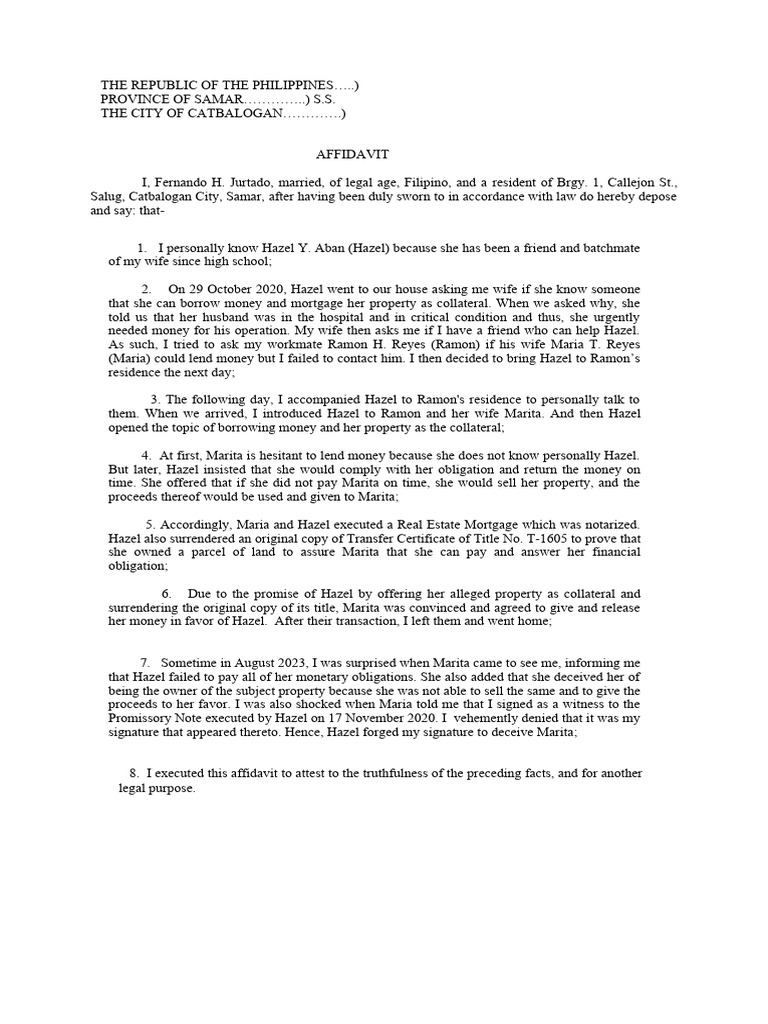 THE REPUBLIC OF THE PHILIPPINES…..)
PROVINCE OF SAMAR…………..) S.S.
THE CITY OF CATBALOGAN…………)

AFFIDAVIT

I, Fernando H. Jurtado, married, of legal age, Filipino, and a resident of Brgy. 1, Callejon St., Salug, Catbalogan City, Samar, after having been duly sworn to in accordance with law do hereby depose and say: that-

1. I personally know Hazel Y. Aban (Hazel) because she has been a friend and batchmate of my wife since high school;

2. On 29 October 2020, Hazel went to our house asking me wife if she know someone that she can borrow money and mortgage her property as collateral. When we asked why, she told us that her husband was in the hospital and in critical condition and thus, she urgently needed money for his operation. My wife then asks me if I have a friend who can help Hazel. As such, I tried to ask my workmate Ramon H. Reyes (Ramon) if his wife Maria T. Reyes (Maria) could lend money but I failed to contact him. I then decided to bring Hazel to Ramon's residence the next day;

3. The following day, I accompanied Hazel to Ramon's residence to personally talk to them. When we arrived, I introduced Hazel to Ramon and her wife Marita. And then Hazel opened the topic of borrowing money and her property as the collateral;

4. At first, Marita is hesitant to lend money because she does not know personally Hazel. But later, Hazel insisted that she would comply with her obligation and return the money on time. She offered that if she did not pay Marita on time, she would sell her property, and the proceeds thereof would be used and given to Marita;

5. Accordingly, Maria and Hazel executed a Real Estate Mortgage which was notarized. Hazel also surrendered an original copy of Transfer Certificate of Title No. T-1605 to prove that she owned a parcel of land to assure Marita that she can pay and answer her financial obligation;

6. Due to the promise of Hazel by offering her alleged property as collateral and surrendering the original copy of its title, Marita was convinced and agreed to give and release her money in favor of Hazel. After their transaction, I left them and went home;

7. Sometime in August 2023, I was surprised when Marita came to see me, informing me that Hazel failed to pay all of her monetary obligations. She also added that she deceived her of being the owner of the subject property because she was not able to sell the same and to give the proceeds to her favor. I was also shocked when Maria told me that I signed as a witness to the Promissory Note executed by Hazel on 17 November 2020. I vehemently denied that it was my signature that appeared thereto. Hence, Hazel forged my signature to deceive Marita;

8. I executed this affidavit to attest to the truthfulness of the preceding facts, and for another legal purpose.